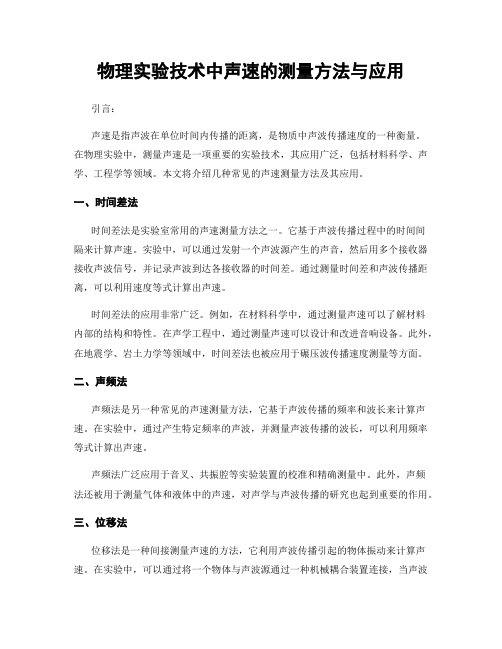 物理实验技术中声速的测量方法与应用

引言：

声速是指声波在单位时间内传播的距离，是物质中声波传播速度的一种衡量。在物理实验中，测量声速是一项重要的实验技术，其应用广泛，包括材料科学、声学、工程学等领域。本文将介绍几种常见的声速测量方法及其应用。

一、时间差法

时间差法是实验室常用的声速测量方法之一。它基于声波传播过程中的时间间隔来计算声速。实验中，可以通过发射一个声波源产生的声音，然后用多个接收器接收声波信号，并记录声波到达各接收器的时间差。通过测量时间差和声波传播距离，可以利用速度等式计算出声速。

时间差法的应用非常广泛。例如，在材料科学中，通过测量声速可以了解材料内部的结构和特性。在声学工程中，通过测量声速可以设计和改进音响设备。此外，在地震学、岩土力学等领域中，时间差法也被应用于碾压波传播速度测量等方面。

二、声频法

声频法是另一种常见的声速测量方法，它基于声波传播的频率和波长来计算声速。在实验中，通过产生特定频率的声波，并测量声波传播的波长，可以利用频率等式计算出声速。

声频法广泛应用于音叉、共振腔等实验装置的校准和精确测量中。此外，声频法还被用于测量气体和液体中的声速，对声学与声波传播的研究也起到重要的作用。

三、位移法

位移法是一种间接测量声速的方法，它利用声波传播引起的物体振动来计算声速。在实验中，可以通过将一个物体与声波源通过一种机械耦合装置连接，当声波